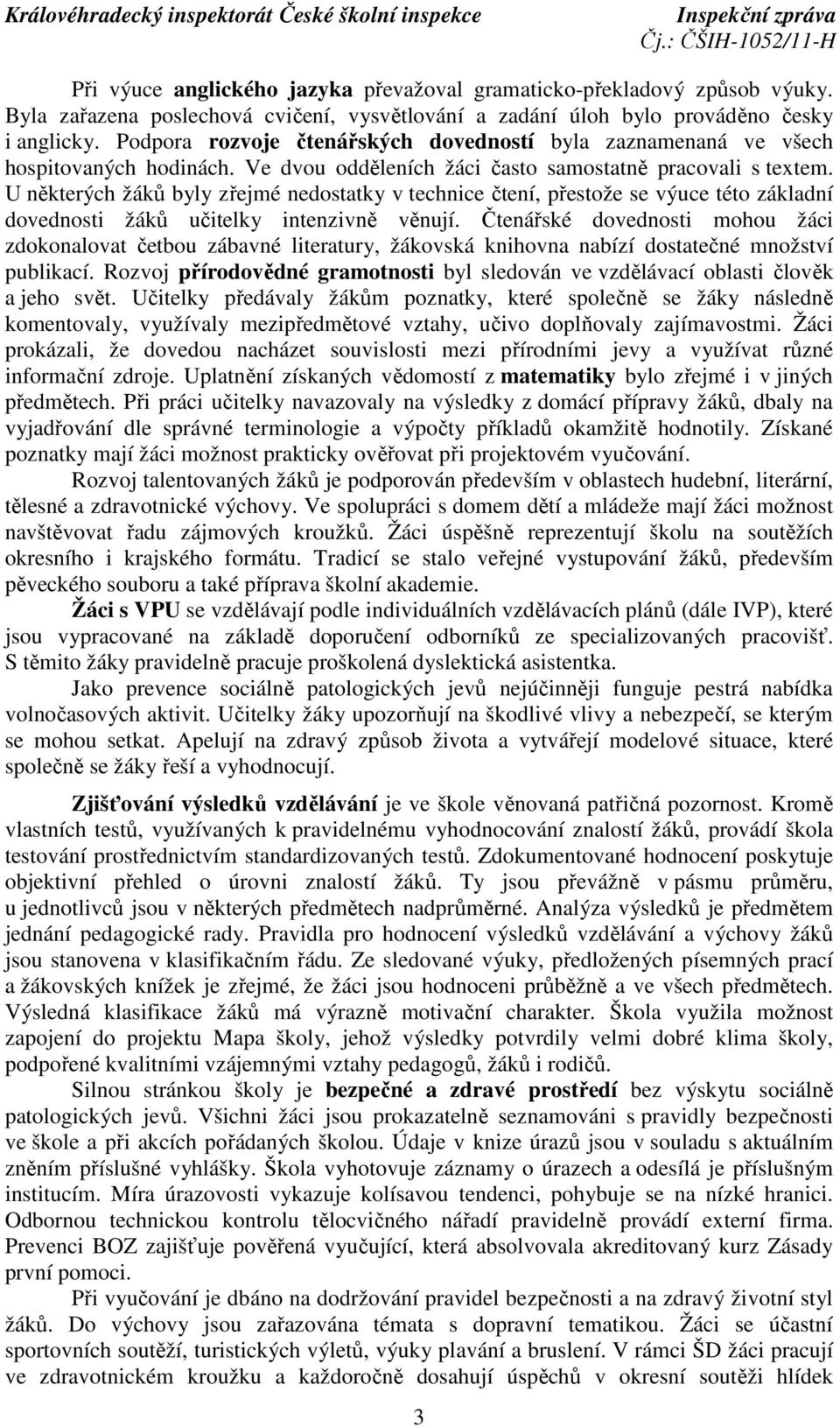 Královéhradecký inspektorát České školní inspekce Inspekční zpráva
Čj.: ČŠIH-1052/11-H

Při výuce anglického jazyka převažoval gramaticko-překladový způsob výuky. Byla zařazena poslechová cvičení, vysvětlování a zadání úloh bylo prováděno česky i anglicky. Podpora rozvoje čtenářských dovedností byla zaznamenaná ve všech hospitovaných hodinách. Ve dvou odděleních žáci často samostatně pracovali s textem. U některých žáků byly zřejmé nedostatky v technice čtení, přestože se výuce této základní dovednosti žáků učitelky intenzivně věnují. Čtenářské dovednosti mohou žáci zdokonalovat četbou zábavné literatury, žákovská knihovna nabízí dostatečné množství publikací. Rozvoj přírodovědné gramotnosti byl sledován ve vzdělávací oblasti člověk a jeho svět. Učitelky předávaly žákům poznatky, které společně se žáky následně komentovaly, využívaly mezipředmětové vztahy, učivo doplňovaly zajímavostmi. Žáci prokázali, že dovedou nacházet souvislosti mezi přírodními jevy a využívat různé informační zdroje. Uplatnění získaných vědomostí z matematiky bylo zřejmé i v jiných předmětech. Při práci učitelky navazovaly na výsledky z domácí přípravy žáků, dbaly na vyjadřování dle správné terminologie a výpočty příkladů okamžitě hodnotily. Získané poznatky mají žáci možnost prakticky ověřovat při projektovém vyučování.

Rozvoj talentovaných žáků je podporován především v oblastech hudební, literární, tělesné a zdravotnické výchovy. Ve spolupráci s domem dětí a mládeže mají žáci možnost navštěvovat řadu zájmových kroužků. Žáci úspěšně reprezentují školu na soutěžích okresního i krajského formátu. Tradicí se stalo veřejné vystupování žáků, především pěveckého souboru a také příprava školní akademie.

Žáci s VPU se vzdělávají podle individuálních vzdělávacích plánů (dále IVP), které jsou vypracované na základě doporučení odborníků ze specializovaných pracovišť. S těmito žáky pravidelně pracuje proškolená dyslektická asistentka.

Jako prevence sociálně patologických jevů nejúčinněji funguje pestrá nabídka volnočasových aktivit. Učitelky žáky upozorňují na škodlivé vlivy a nebezpečí, se kterým se mohou setkat. Apelují na zdravý způsob života a vytvářejí modelové situace, které společně se žáky řeší a vyhodnocují.

Zjišťování výsledků vzdělávání je ve škole věnovaná patřičná pozornost. Kromě vlastních testů, využívaných k pravidelnému vyhodnocování znalostí žáků, provádí škola testování prostřednictvím standardizovaných testů. Zdokumentované hodnocení poskytuje objektivní přehled o úrovni znalostí žáků. Ty jsou převážně v pásmu průměru, u jednotlivců jsou v některých předmětech nadprůměrné. Analýza výsledků je předmětem jednání pedagogické rady. Pravidla pro hodnocení výsledků vzdělávání a výchovy žáků jsou stanovena v klasifikačním řádu. Ze sledované výuky, předložených písemných prací a žákovských knížek je zřejmé, že žáci jsou hodnoceni průběžně a ve všech předmětech. Výsledná klasifikace žáků má výrazně motivační charakter. Škola využila možnost zapojení do projektu Mapa školy, jehož výsledky potvrdily velmi dobré klima školy, podpořené kvalitními vzájemnými vztahy pedagogů, žáků i rodičů.

Silnou stránkou školy je bezpečné a zdravé prostředí bez výskytu sociálně patologických jevů. Všichni žáci jsou prokazatelně seznamováni s pravidly bezpečnosti ve škole a při akcích pořádaných školou. Údaje v knize úrazů jsou v souladu s aktuálním zněním příslušné vyhlášky. Škola vyhotovuje záznamy o úrazech a odesílá je příslušným institucím. Míra úrazovosti vykazuje kolísavou tendenci, pohybuje se na nízké hranici. Odbornou technickou kontrolu tělocvičného nářadí pravidelně provádí externí firma. Prevenci BOZ zajišťuje pověřená vyučující, která absolvovala akreditovaný kurz Zásady první pomoci.

Při vyučování je dbáno na dodržování pravidel bezpečnosti a na zdravý životní styl žáků. Do výchovy jsou zařazována témata s dopravní tematikou. Žáci se účastní sportovních soutěží, turistických výletů, výuky plavání a bruslení. V rámci ŠD žáci pracují ve zdravotnickém kroužku a každoročně dosahují úspěchů v okresní soutěži hlídek

3